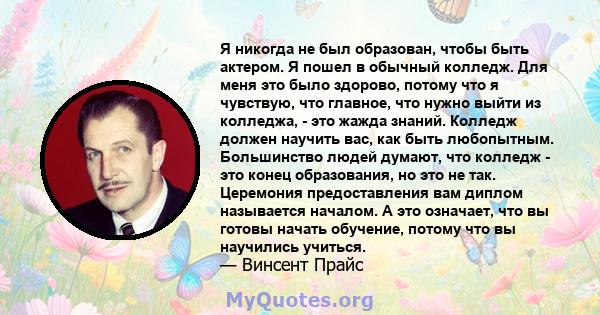 Я никогда не был образован, чтобы быть актером. Я пошел в обычный колледж. Для меня это было здорово, потому что я чувствую, что главное, что нужно выйти из колледжа, - это жажда знаний. Колледж должен научить вас, как быть любопытным. Большинство людей думают, что колледж - это конец образования, но это не так. Церемония предоставления вам диплом называется началом. А это означает, что вы готовы начать обучение, потому что вы научились учиться.
— Винсент Прайс

MyQuotes.org